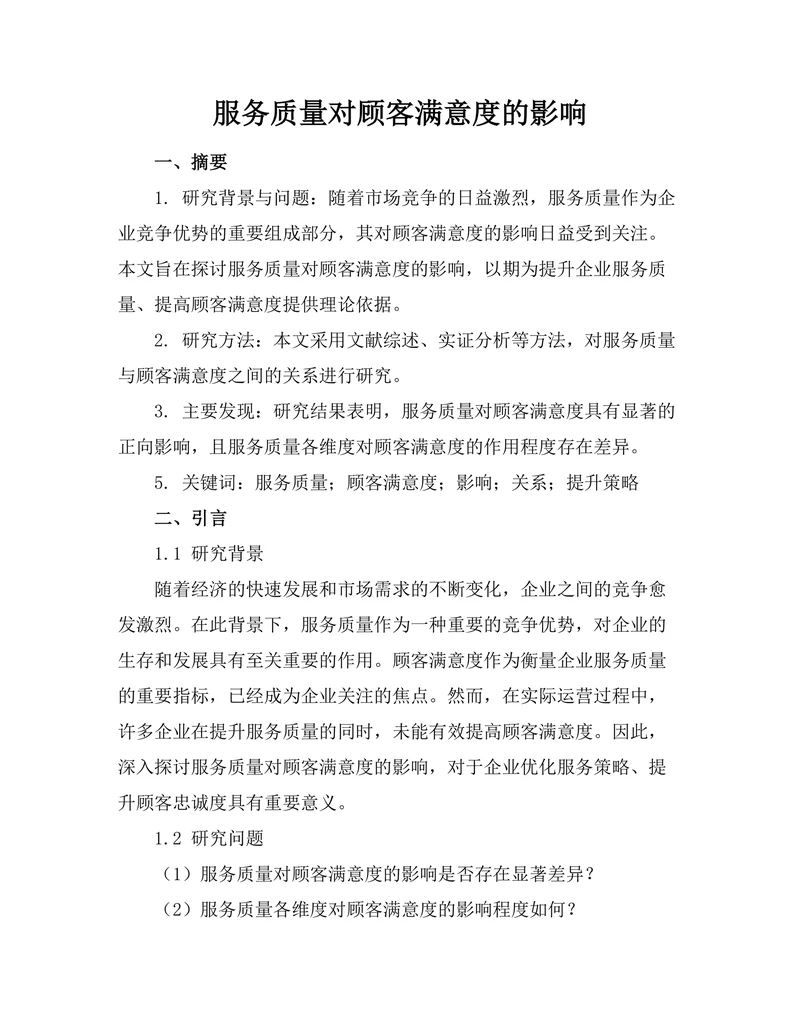 服务质量对顾客满意度的影响

一、摘要

1. 研究背景与问题：随着市场竞争的日益激烈，服务质量作为企业竞争优势的重要组成部分，其对顾客满意度的影响日益受到关注。本文旨在探讨服务质量对顾客满意度的影响，以期为提升企业服务质量、提高顾客满意度提供理论依据。

2. 研究方法：本文采用文献综述、实证分析等方法，对服务质量与顾客满意度之间的关系进行研究。

3. 主要发现：研究结果表明，服务质量对顾客满意度具有显著的正向影响，且服务质量各维度对顾客满意度的作用程度存在差异。

5. 关键词：服务质量；顾客满意度；影响；关系；提升策略

二、引言

1.1 研究背景

随着经济的快速发展和市场需求的不断变化，企业之间的竞争愈发激烈。在此背景下，服务质量作为一种重要的竞争优势，对企业的生存和发展具有至关重要的作用。顾客满意度作为衡量企业服务质量的重要指标，已经成为企业关注的焦点。然而，在实际运营过程中，许多企业在提升服务质量的同时，未能有效提高顾客满意度。因此，深入探讨服务质量对顾客满意度的影响，对于企业优化服务策略、提升顾客忠诚度具有重要意义。

1.2 研究问题

（1）服务质量对顾客满意度的影响是否存在显著差异？

（2）服务质量各维度对顾客满意度的影响程度如何？